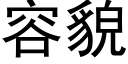 容貌